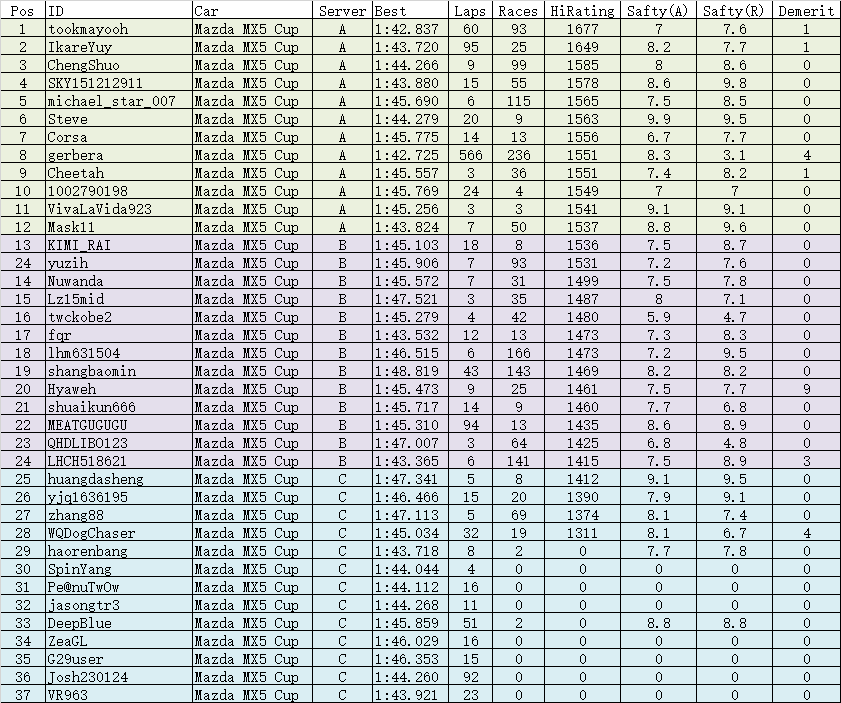 | Pos | ID | Car | Server | Best | Laps | Races | HiRating | Safty(A) | Safty(R) | Demerit |
|---|---|---|---|---|---|---|---|---|---|---|
| 1 | tookmayooh | Mazda MX5 Cup | A | 1:42.837 | 60 | 93 | 1677 | 7 | 7.6 | 1 |
| 2 | IkareYuy | Mazda MX5 Cup | A | 1:43.720 | 95 | 25 | 1649 | 8.2 | 7.7 | 1 |
| 3 | ChengShuo | Mazda MX5 Cup | A | 1:44.266 | 9 | 99 | 1585 | 8 | 8.6 | 0 |
| 4 | SKY151212911 | Mazda MX5 Cup | A | 1:43.880 | 15 | 55 | 1578 | 8.6 | 9.8 | 0 |
| 5 | michael_star_007 | Mazda MX5 Cup | A | 1:45.690 | 6 | 115 | 1565 | 7.5 | 8.5 | 0 |
| 6 | Steve | Mazda MX5 Cup | A | 1:44.279 | 20 | 9 | 1563 | 9.9 | 9.5 | 0 |
| 7 | Corsa | Mazda MX5 Cup | A | 1:45.775 | 14 | 13 | 1556 | 6.7 | 7.7 | 0 |
| 8 | gerbera | Mazda MX5 Cup | A | 1:42.725 | 566 | 236 | 1551 | 8.3 | 3.1 | 4 |
| 9 | Cheetah | Mazda MX5 Cup | A | 1:45.557 | 3 | 36 | 1551 | 7.4 | 8.2 | 1 |
| 10 | 1002790198 | Mazda MX5 Cup | A | 1:45.769 | 24 | 4 | 1549 | 7 | 7 | 0 |
| 11 | VivaLaVida923 | Mazda MX5 Cup | A | 1:45.256 | 3 | 3 | 1541 | 9.1 | 9.1 | 0 |
| 12 | Mask11 | Mazda MX5 Cup | A | 1:43.824 | 7 | 50 | 1537 | 8.8 | 9.6 | 0 |
| 13 | KIMI_RAI | Mazda MX5 Cup | B | 1:45.103 | 18 | 8 | 1536 | 7.5 | 8.7 | 0 |
| 24 | yuzih | Mazda MX5 Cup | B | 1:45.906 | 7 | 93 | 1531 | 7.2 | 7.6 | 0 |
| 14 | Nuwanda | Mazda MX5 Cup | B | 1:45.572 | 7 | 31 | 1499 | 7.5 | 7.8 | 0 |
| 15 | Lz15mid | Mazda MX5 Cup | B | 1:47.521 | 3 | 35 | 1487 | 8 | 7.1 | 0 |
| 16 | twckobe2 | Mazda MX5 Cup | B | 1:45.279 | 4 | 42 | 1480 | 5.9 | 4.7 | 0 |
| 17 | fqr | Mazda MX5 Cup | B | 1:43.532 | 12 | 13 | 1473 | 7.3 | 8.3 | 0 |
| 18 | lhm631504 | Mazda MX5 Cup | B | 1:46.515 | 6 | 166 | 1473 | 7.2 | 9.5 | 0 |
| 19 | shangbaomin | Mazda MX5 Cup | B | 1:48.819 | 43 | 143 | 1469 | 8.2 | 8.2 | 0 |
| 20 | Hyaweh | Mazda MX5 Cup | B | 1:45.473 | 9 | 25 | 1461 | 7.5 | 7.7 | 9 |
| 21 | shuaikun666 | Mazda MX5 Cup | B | 1:45.717 | 14 | 9 | 1460 | 7.7 | 6.8 | 0 |
| 22 | MEATGUGUGU | Mazda MX5 Cup | B | 1:45.310 | 94 | 13 | 1435 | 8.6 | 8.9 | 0 |
| 23 | QHDLIBO123 | Mazda MX5 Cup | B | 1:47.007 | 3 | 64 | 1425 | 6.8 | 4.8 | 0 |
| 24 | LHCH518621 | Mazda MX5 Cup | B | 1:43.365 | 6 | 141 | 1415 | 7.5 | 8.9 | 3 |
| 25 | huangdasheng | Mazda MX5 Cup | C | 1:47.341 | 5 | 8 | 1412 | 9.1 | 9.5 | 0 |
| 26 | yjq1636195 | Mazda MX5 Cup | C | 1:46.466 | 15 | 20 | 1390 | 7.9 | 9.1 | 0 |
| 27 | zhang88 | Mazda MX5 Cup | C | 1:47.113 | 5 | 69 | 1374 | 8.1 | 7.4 | 0 |
| 28 | WQDogChaser | Mazda MX5 Cup | C | 1:45.034 | 32 | 19 | 1311 | 8.1 | 6.7 | 4 |
| 29 | haorenbang | Mazda MX5 Cup | C | 1:43.718 | 8 | 2 | 0 | 7.7 | 7.8 | 0 |
| 30 | SpinYang | Mazda MX5 Cup | C | 1:44.044 | 4 | 0 | 0 | 0 | 0 | 0 |
| 31 | Pe@nuTwOw | Mazda MX5 Cup | C | 1:44.112 | 16 | 0 | 0 | 0 | 0 | 0 |
| 32 | jasongtr3 | Mazda MX5 Cup | C | 1:44.268 | 11 | 0 | 0 | 0 | 0 | 0 |
| 33 | DeepBlue | Mazda MX5 Cup | C | 1:45.859 | 51 | 2 | 0 | 8.8 | 8.8 | 0 |
| 34 | ZeaGL | Mazda MX5 Cup | C | 1:46.029 | 16 | 0 | 0 | 0 | 0 | 0 |
| 35 | G29user | Mazda MX5 Cup | C | 1:46.353 | 15 | 0 | 0 | 0 | 0 | 0 |
| 36 | Josh230124 | Mazda MX5 Cup | C | 1:44.260 | 92 | 0 | 0 | 0 | 0 | 0 |
| 37 | VR963 | Mazda MX5 Cup | C | 1:43.921 | 23 | 0 | 0 | 0 | 0 | 0 |